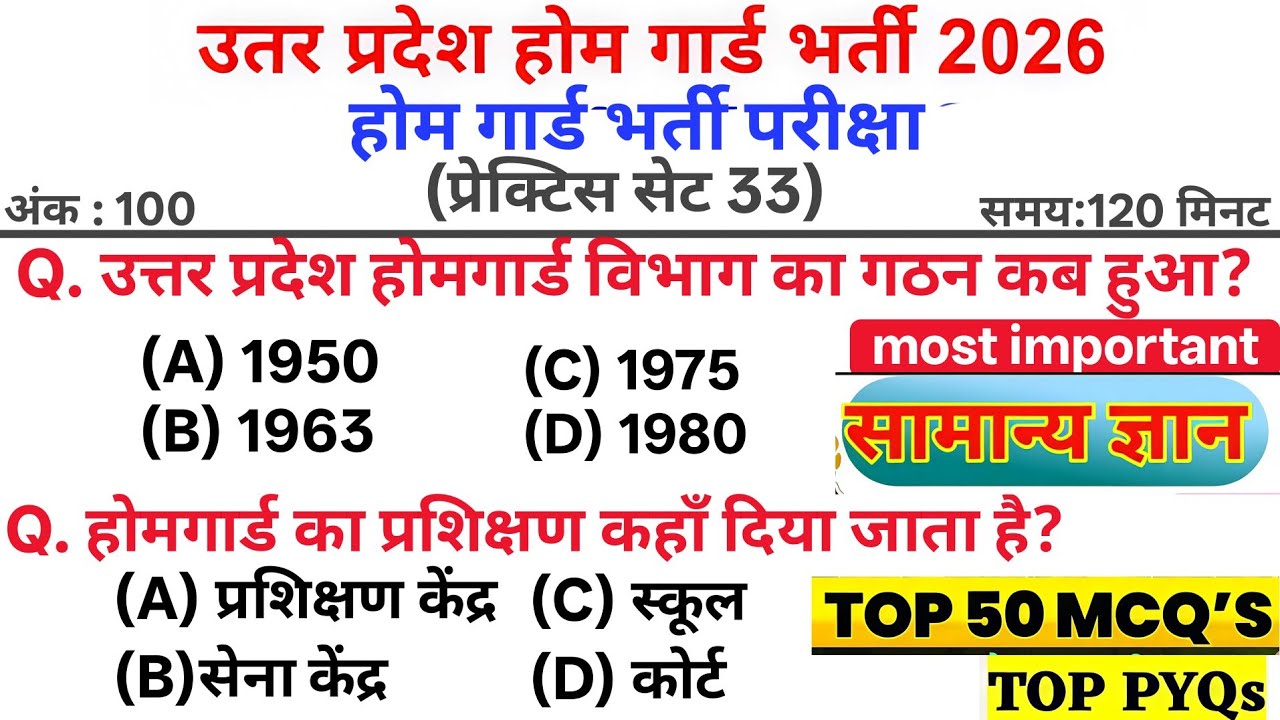 उतर प्रदेश होम गार्ड भर्ती 2026
होम गार्ड भर्ती परीक्षा
(प्रेक्टिस सेट 33)

अंक : 100

समय:120 मिनट

Q. उत्तर प्रदेश होमगार्ड विभाग का गठन कब हुआ?

(A) 1950
(B) 1963
(C) 1975
(D) 1980

most important

सामान्य ज्ञान

Q. होमगार्ड का प्रशिक्षण कहाँ दिया जाता है?

(A) प्रशिक्षण केंद्र
(B)सेना केंद्र
(C) स्कूल
(D) कोर्ट

TOP 50 MCQ'S

TOP PYQs